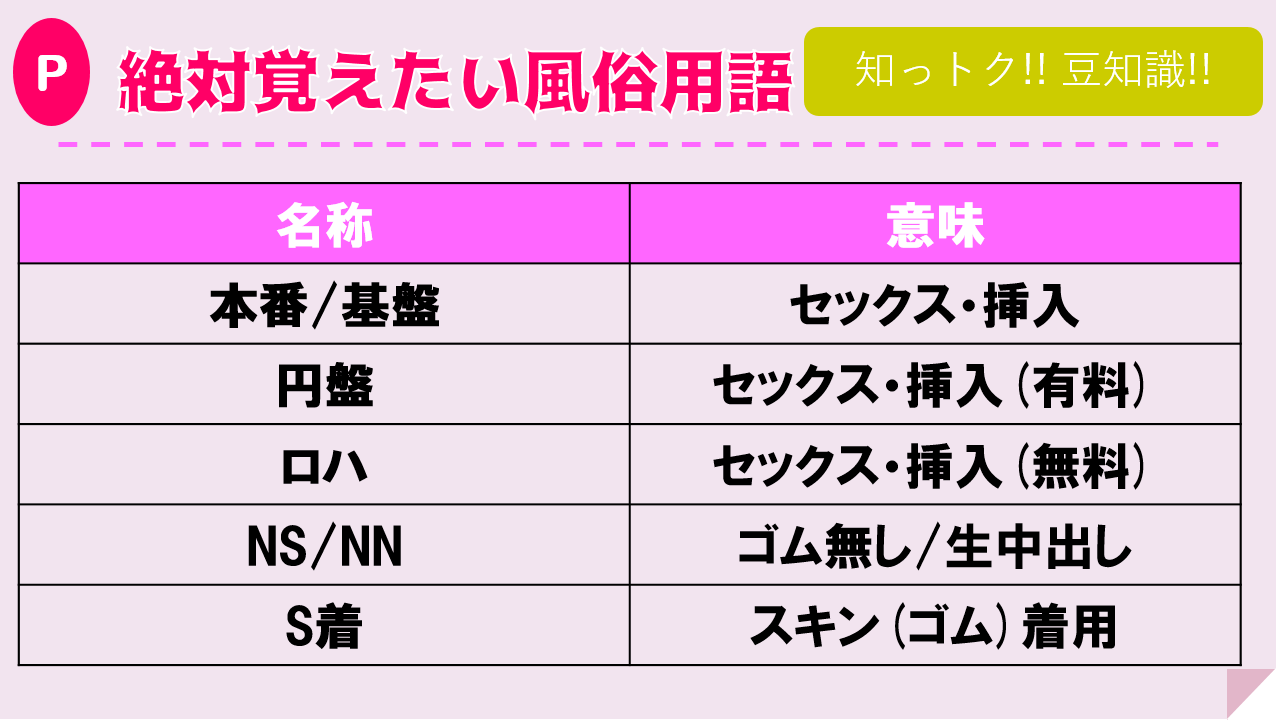 P 絶対覚えたい風俗用語

知っトク!! 豆知識!!

| 名称 | 意味 |
|---|---|
| 本番/基盤 | セックス・挿入 |
| 円盤 | セックス・挿入（有料） |
| ロハ | セックス・挿入（無料） |
| NS/NN | ゴム無し/生中出し |
| S着 | スキン（ゴム）着用 |